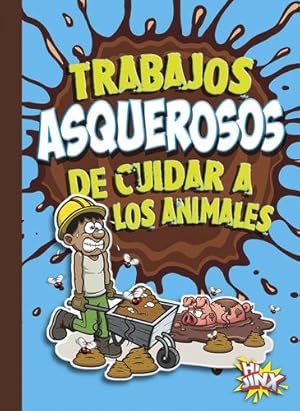 TRABAJOS ASQUEROSOS DE CUIDAR A LOS ANIMALES

HI JINX